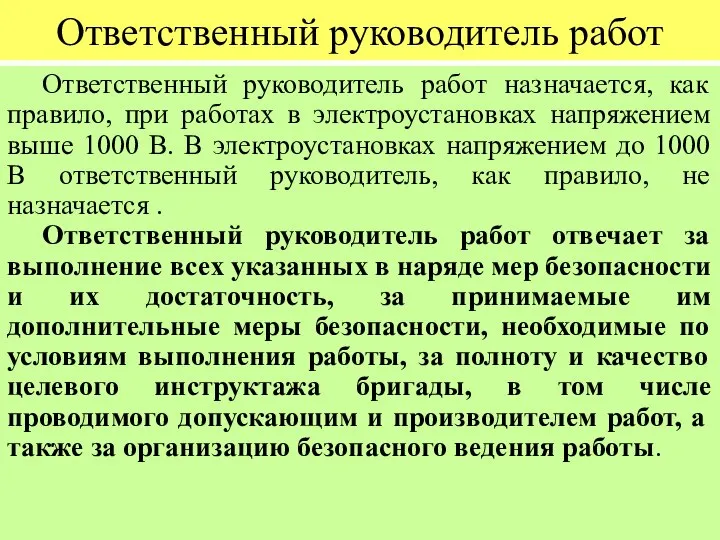 Ответственный руководитель работ

Ответственный руководитель работ назначается, как правило, при работах в электроустановках напряжением выше 1000 В. В электроустановках напряжением до 1000 В ответственный руководитель, как правило, не назначается .

Ответственный руководитель работ отвечает за выполнение всех указанных в наряде мер безопасности и их достаточность, за принимаемые им дополнительные меры безопасности, необходимые по условиям выполнения работы, за полноту и качество целевого инструктажа бригады, в том числе проводимого допускающим и производителем работ, а также за организацию безопасного ведения работы.